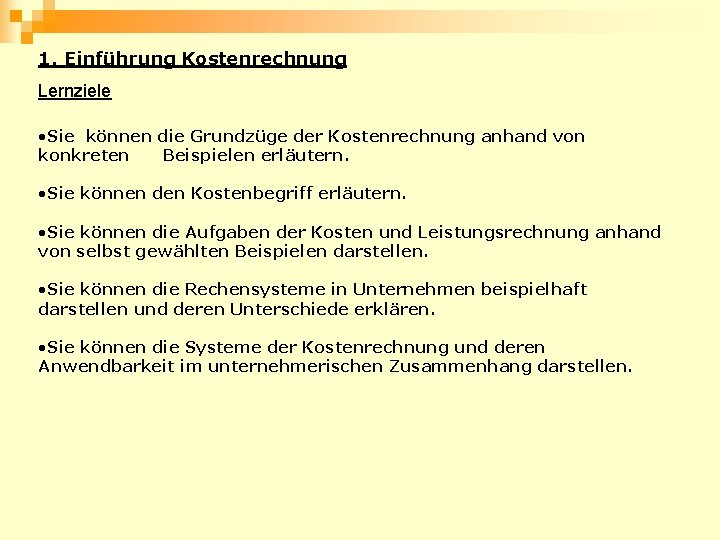 1. Einführung Kostenrechnung

Lernziele

•Sie können die Grundzüge der Kostenrechnung anhand von konkreten Beispielen erläutern.

•Sie können den Kostenbegriff erläutern.

•Sie können die Aufgaben der Kosten und Leistungsrechnung anhand von selbst gewählten Beispielen darstellen.

•Sie können die Rechensysteme in Unternehmen beispielhaft darstellen und deren Unterschiede erklären.

•Sie können die Systeme der Kostenrechnung und deren Anwendbarkeit im unternehmerischen Zusammenhang darstellen.